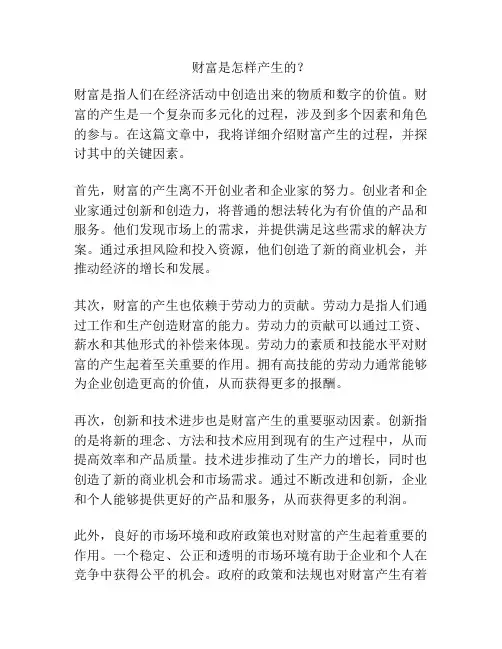 财富是怎样产生的？

财富是指人们在经济活动中创造出来的物质和数字的价值。财富的产生是一个复杂而多元化的过程，涉及到多个因素和角色的参与。在这篇文章中，我将详细介绍财富产生的过程，并探讨其中的关键因素。

首先，财富的产生离不开创业者和企业家的努力。创业者和企业家通过创新和创造力，将普通的想法转化为有价值的产品和服务。他们发现市场上的需求，并提供满足这些需求的解决方案。通过承担风险和投入资源，他们创造了新的商业机会，并推动经济的增长和发展。

其次，财富的产生也依赖于劳动力的贡献。劳动力是指人们通过工作和生产创造财富的能力。劳动力的贡献可以通过工资、薪水和其他形式的补偿来体现。劳动力的素质和技能水平对财富的产生起着至关重要的作用。拥有高技能的劳动力通常能够为企业创造更高的价值，从而获得更多的报酬。

再次，创新和技术进步也是财富产生的重要驱动因素。创新指的是将新的理念、方法和技术应用到现有的生产过程中，从而提高效率和产品质量。技术进步推动了生产力的增长，同时也创造了新的商业机会和市场需求。通过不断改进和创新，企业和个人能够提供更好的产品和服务，从而获得更多的利润。

此外，良好的市场环境和政府政策也对财富的产生起着重要的作用。一个稳定、公正和透明的市场环境有助于企业和个人在竞争中获得公平的机会。政府的政策和法规也对财富产生有着